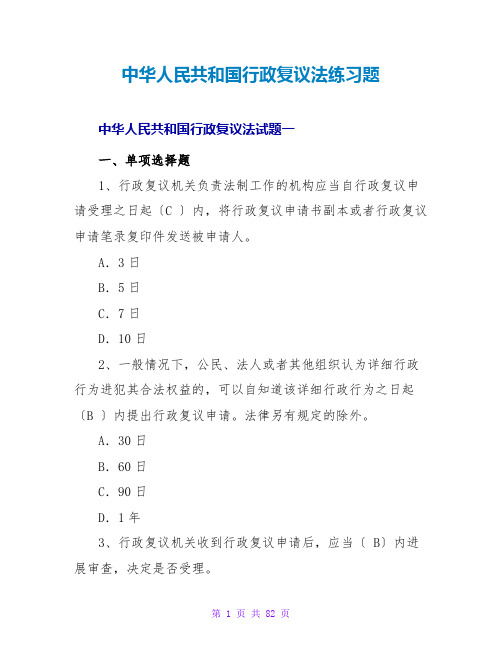 中华人民共和国行政复议法练习题

中华人民共和国行政复议法试题一

一、单项选择题

1、行政复议机关负责法制工作的机构应当自行政复议申请受理之日起〔C 〕内，将行政复议申请书副本或者行政复议申请笔录复印件发送被申请人。

A. 3日

B. 5日

C. 7日

D. 10日

2、一般情况下，公民、法人或者其他组织认为详细行政行为进犯其合法权益的，可以自知道该详细行政行为之日起〔B 〕内提出行政复议申请。法律另有规定的除外。

A. 30日

B. 60日

C. 90日

D. 1年

3、行政复议机关收到行政复议申请后，应当〔 B〕内进展审查，决定是否受理。

第 1 页 共 82 页